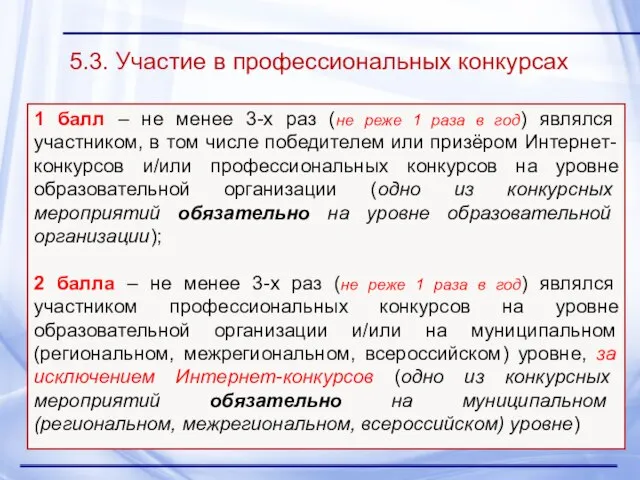 5.3. Участие в профессиональных конкурсах

1 балл – не менее 3-х раз (не реже 1 раза в год) являлся участником, в том числе победителем или призёром Интернет-конкурсов и/или профессиональных конкурсов на уровне образовательной организации (одно из конкурсных мероприятий обязательно на уровне образовательной организации);

2 балла – не менее 3-х раз (не реже 1 раза в год) являлся участником профессиональных конкурсов на уровне образовательной организации и/или на муниципальном (региональном, межрегиональном, всероссийском) уровне, за исключением Интернет-конкурсов (одно из конкурсных мероприятий обязательно на муниципальном (региональном, межрегиональном, всероссийском) уровне)